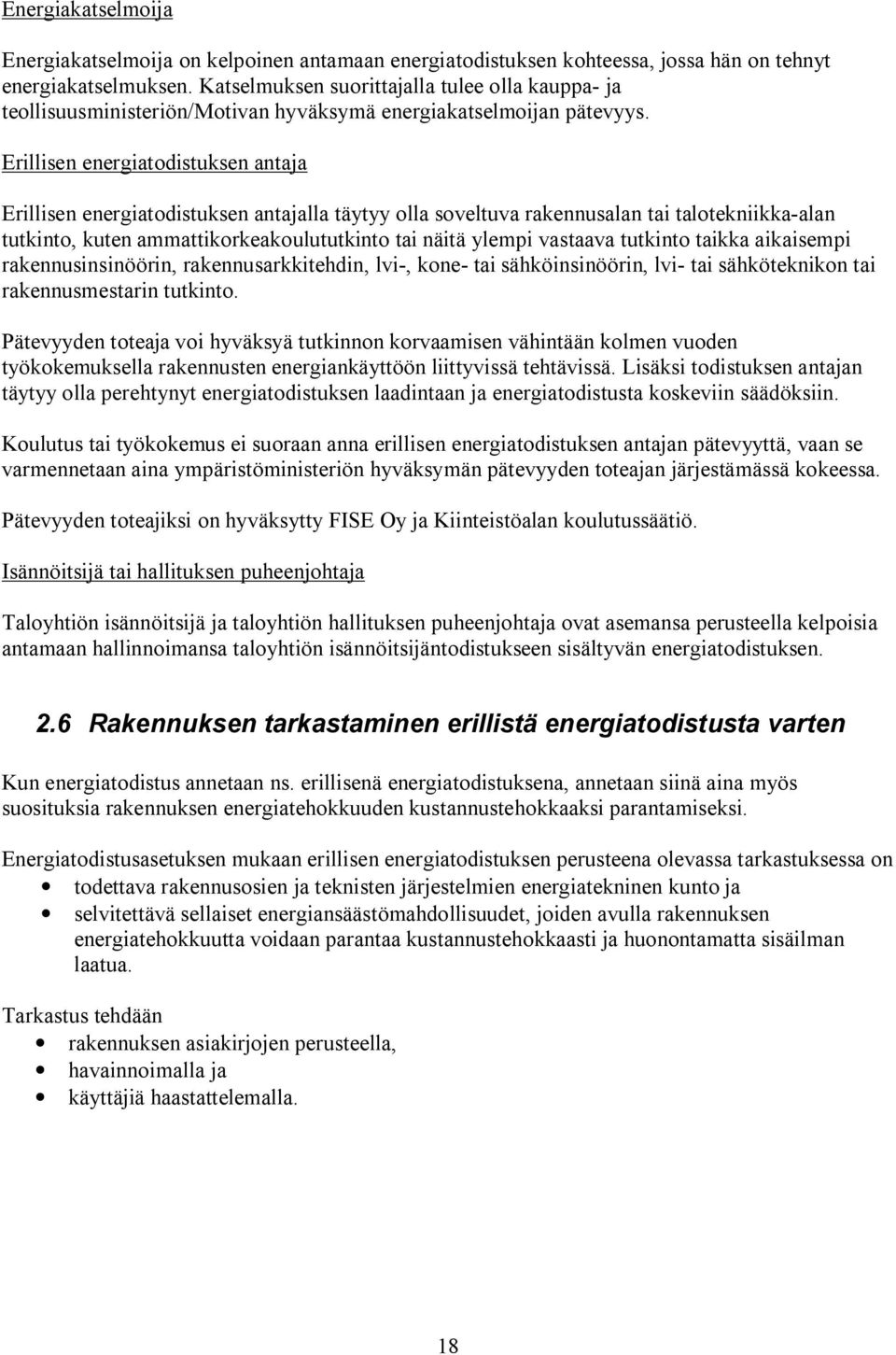 Energiakatselmoija

Energiakatselmoija on kelpoinen antamaan energiatodistuksen kohteessa, jossa hän on tehnyt energiakatselmuksen. Katselmuksen suorittajalla tulee olla kauppa- ja teollisuusministeriön/Motivan hyväksymä energiakatselmoijan pätevyys.

Erillisen energiatodistuksen antaja

Erillisen energiatodistuksen antajalla täytyy olla soveltuva rakennusalan tai talotekniikka-alan tutkinto, kuten ammattikorkeakoulututkinto tai näitä ylempi vastaava tutkinto taikka aikaisempi rakennusinsinöörin, rakennusarkkitehdin, lvi-, kone- tai sähköinsinöörin, lvi- tai sähköteknikon tai rakennusmestarin tutkinto.

Pätevyyden toteaja voi hyväksyä tutkinnon korvaamisen vähintään kolmen vuoden työkokemuksella rakennusten energiankäyttöön liittyvissä tehtävissä. Lisäksi todistuksen antajan täytyy olla perehtynyt energiatodistuksen laadintaan ja energiatodistusta koskeviin säädöksiin.

Koulutus tai työkokemus ei suoraan anna erillisen energiatodistuksen antajan pätevyyttä, vaan se varmennetaan aina ympäristöministeriön hyväksymän pätevyyden toteajan järjestämässä kokeessa.

Pätevyyden toteajiksi on hyväksytty FISE Oy ja Kiinteistöalan koulutussäätiö.

Isännöitsijä tai hallituksen puheenjohtaja

Taloyhtiön isännöitsijä ja taloyhtiön hallituksen puheenjohtaja ovat asemansa perusteella kelpoisia antamaan hallinnoimansa taloyhtiön isännöitsijäntodistukseen sisältyvän energiatodistuksen.

2.6 Rakennuksen tarkastaminen erillistä energiatodistusta varten

Kun energiatodistus annetaan ns. erillisenä energiatodistuksena, annetaan siinä aina myös suosituksia rakennuksen energiatehokkuuden kustannustehokkaaksi parantamiseksi.

Energiatodistusasetuksen mukaan erillisen energiatodistuksen perusteena olevassa tarkastuksessa on
• todettava rakennusosien ja teknisten järjestelmien energiatekninen kunto ja
• selvitettävä sellaiset energiansäästömahdollisuudet, joiden avulla rakennuksen energiatehokkuutta voidaan parantaa kustannustehokkaasti ja huonontamatta sisäilman laatua.

Tarkastus tehdään
• rakennuksen asiakirjojen perusteella,
• havainnoimalla ja
• käyttäjiä haastattelemalla.

18